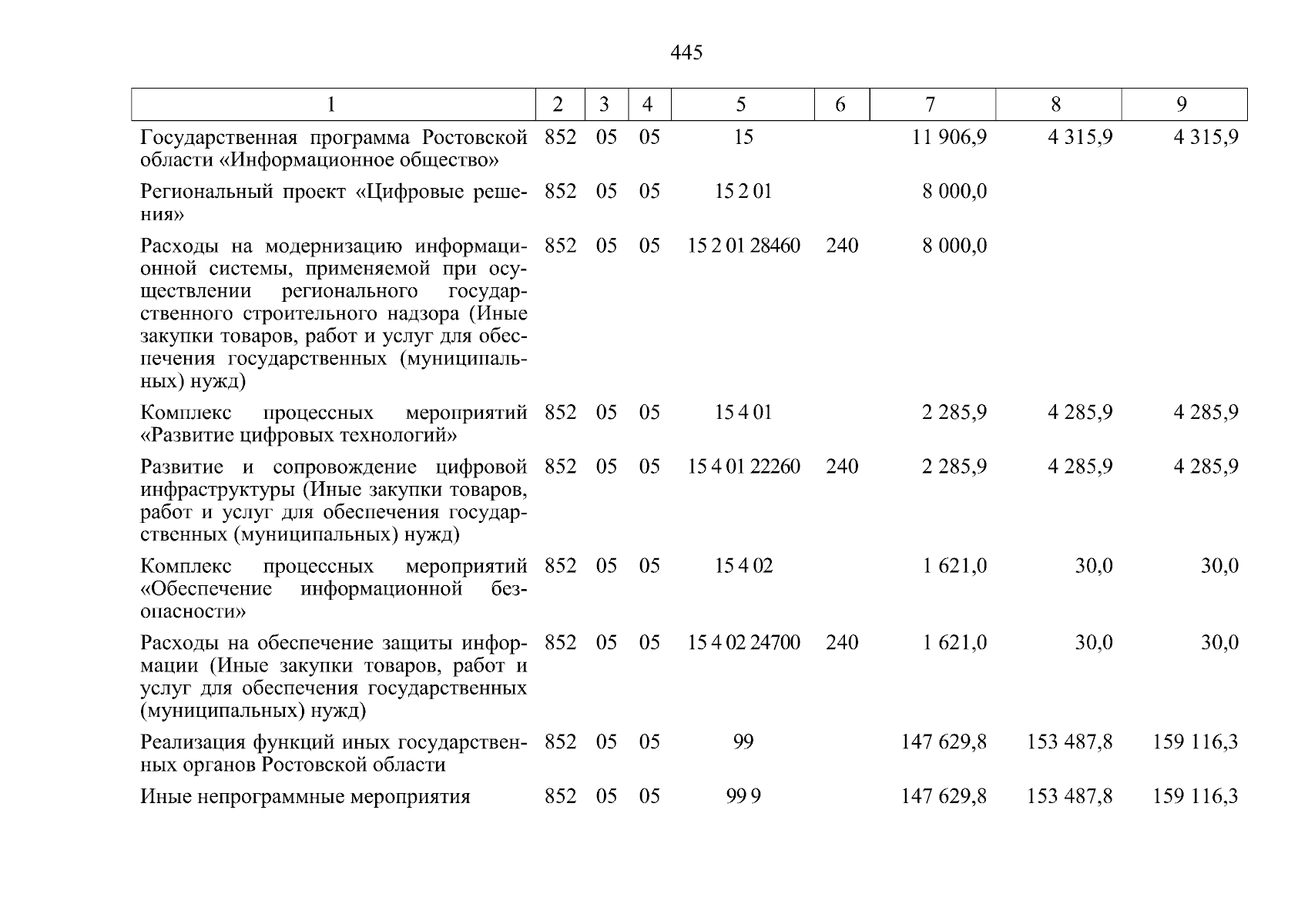 445

| 1 | 2 | 3 | 4 | 5 | 6 | 7 | 8 | 9 |
|---|---|---|---|---|---|---|---|---|
| Государственная программа Ростовской области «Информационное общество» | 852 | 05 | 05 | 15 | | 11 906,9 | 4 315,9 | 4 315,9 |
| Региональный проект «Цифровые решения» | 852 | 05 | 05 | 15 2 01 | | 8 000,0 | | |
| Расходы на модернизацию информационной системы, применяемой при осуществлении регионального государственного строительного надзора (Иные закупки товаров, работ и услуг для обеспечения государственных (муниципальных) нужд) | 852 | 05 | 05 | 15 2 01 28460 | 240 | 8 000,0 | | |
| Комплекс процессных мероприятий «Развитие цифровых технологий» | 852 | 05 | 05 | 15 4 01 | | 2 285,9 | 4 285,9 | 4 285,9 |
| Развитие и сопровождение цифровой инфраструктуры (Иные закупки товаров, работ и услуг для обеспечения государственных (муниципальных) нужд) | 852 | 05 | 05 | 15 4 01 22260 | 240 | 2 285,9 | 4 285,9 | 4 285,9 |
| Комплекс процессных мероприятий «Обеспечение информационной безопасности» | 852 | 05 | 05 | 15 4 02 | | 1 621,0 | 30,0 | 30,0 |
| Расходы на обеспечение защиты информации (Иные закупки товаров, работ и услуг для обеспечения государственных (муниципальных) нужд) | 852 | 05 | 05 | 15 4 02 24700 | 240 | 1 621,0 | 30,0 | 30,0 |
| Реализация функций иных государственных органов Ростовской области | 852 | 05 | 05 | 99 | | 147 629,8 | 153 487,8 | 159 116,3 |
| Иные непрограммные мероприятия | 852 | 05 | 05 | 99 9 | | 147 629,8 | 153 487,8 | 159 116,3 |